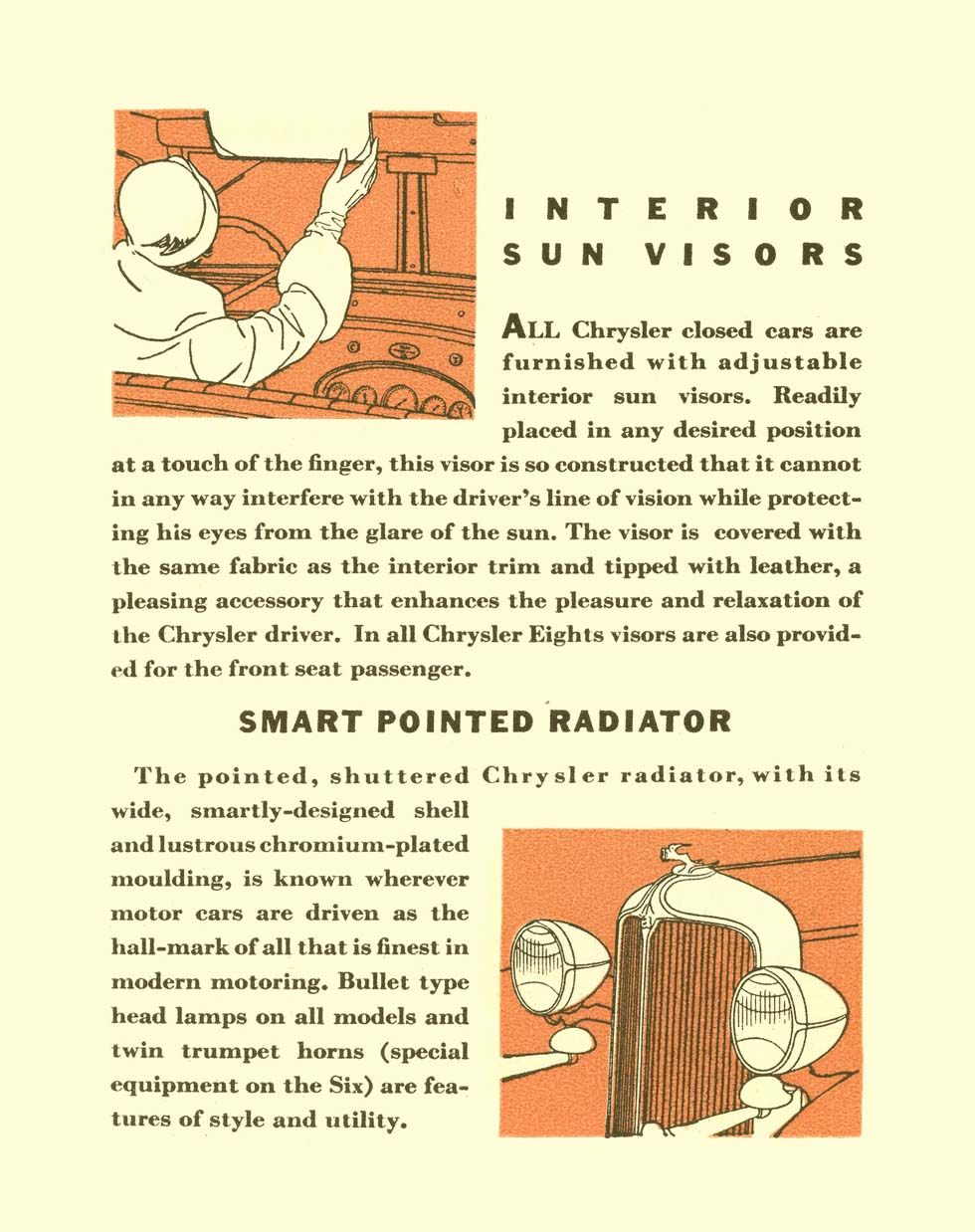 INTERIOR SUN VISORS

ALL Chrysler closed cars are furnished with adjustable interior sun visors. Readily placed in any desired position at a touch of the finger, this visor is so constructed that it cannot in any way interfere with the driver's line of vision while protecting his eyes from the glare of the sun. The visor is covered with the same fabric as the interior trim and tipped with leather, a pleasing accessory that enhances the pleasure and relaxation of the Chrysler driver. In all Chrysler Eights visors are also provided for the front seat passenger.

SMART POINTED RADIATOR

The pointed, shuttered Chrysler radiator, with its wide, smartly-designed shell and lustrous chromium-plated moulding, is known wherever motor cars are driven as the hall-mark of all that is finest in modern motoring. Bullet type head lamps on all models and twin trumpet horns (special equipment on the Six) are features of style and utility.